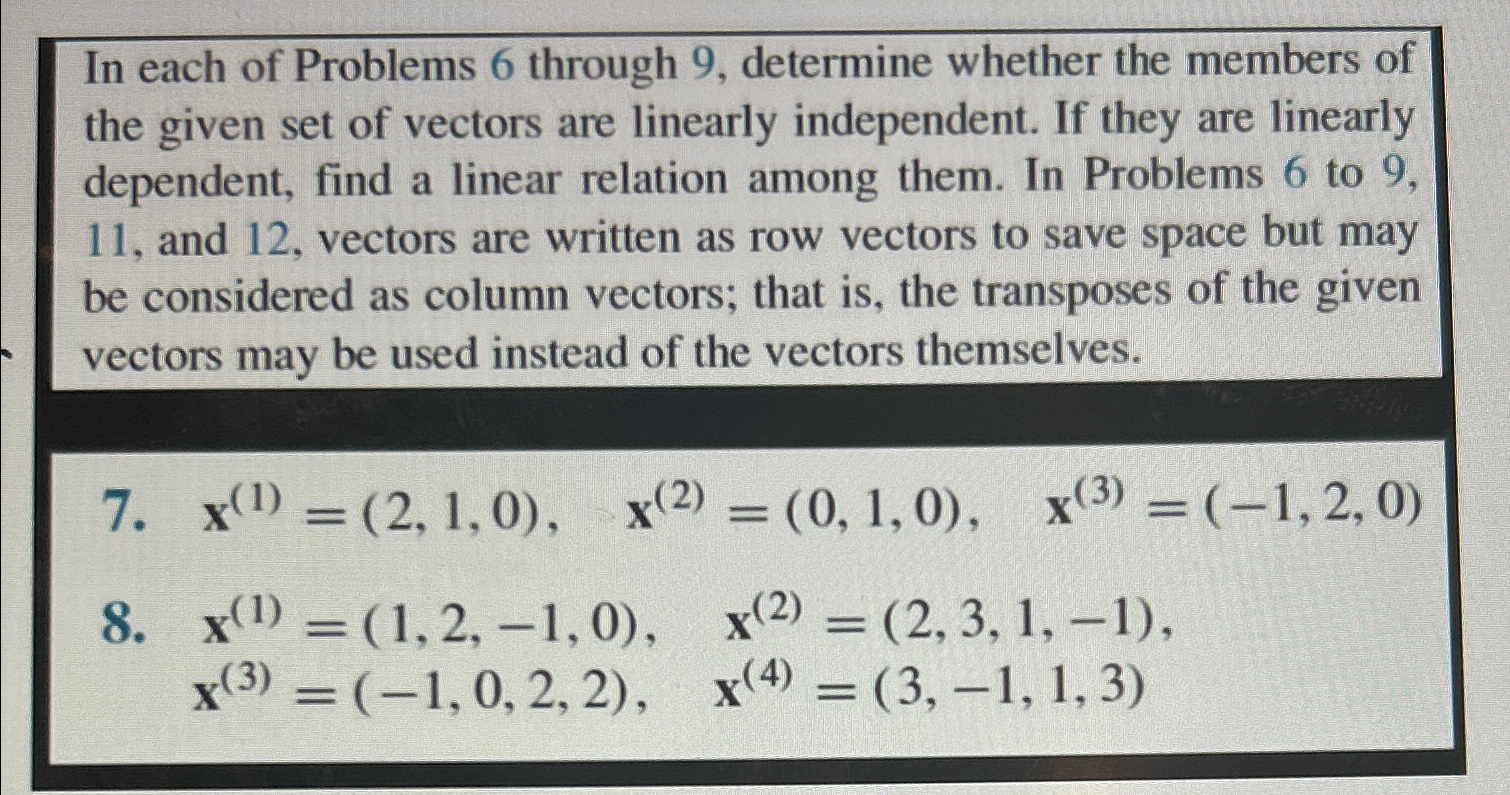 In each of Problems 6 through 9, determine whether the members of the given set of vectors are linearly independent. If they are linearly dependent, find a linear relation among them. In Problems 6 to 9, 11, and 12, vectors are written as row vectors to save space but may be considered as column vectors; that is, the transposes of the given vectors may be used instead of the vectors themselves.

7. $\mathbf{x}^{(1)} = (2, 1, 0)$, $\mathbf{x}^{(2)} = (0, 1, 0)$, $\mathbf{x}^{(3)} = (-1, 2, 0)$

8. $\mathbf{x}^{(1)} = (1, 2, -1, 0)$, $\mathbf{x}^{(2)} = (2, 3, 1, -1)$, $\mathbf{x}^{(3)} = (-1, 0, 2, 2)$, $\mathbf{x}^{(4)} = (3, -1, 1, 3)$